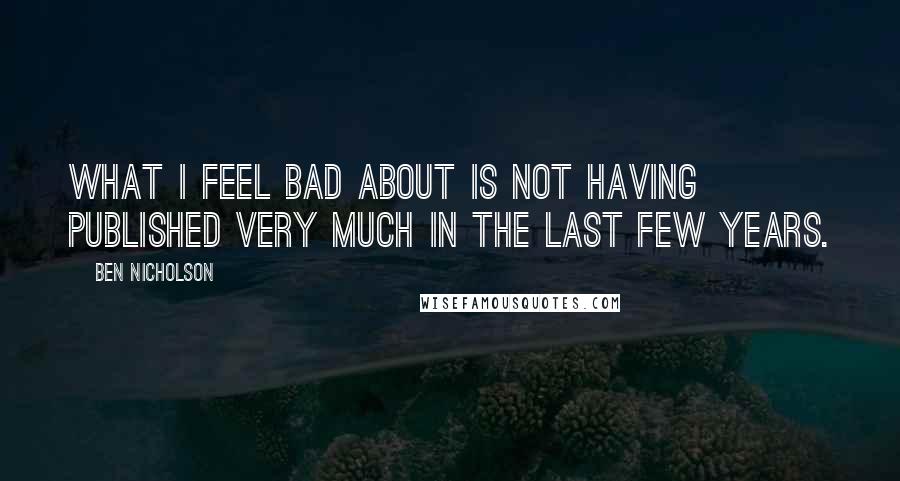 WHAT I FEEL BAD ABOUT IS NOT HAVING PUBLISHED VERY MUCH IN THE LAST FEW YEARS.

BEN NICHOLSON

WISEFAMOUSQUOTES.COM